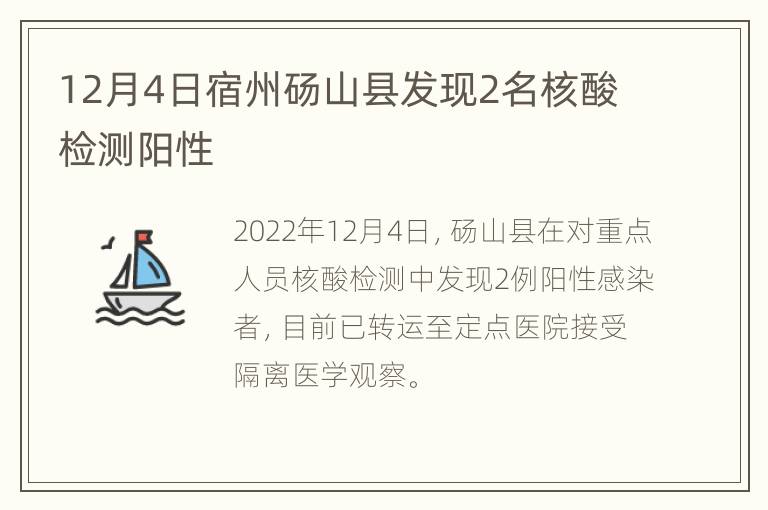 12月4日宿州砀山县发现2名核酸检测阳性

2022年12月4日，砀山县在对重点人员核酸检测中发现2例阳性感染者，目前已转运至定点医院接受隔离医学观察。